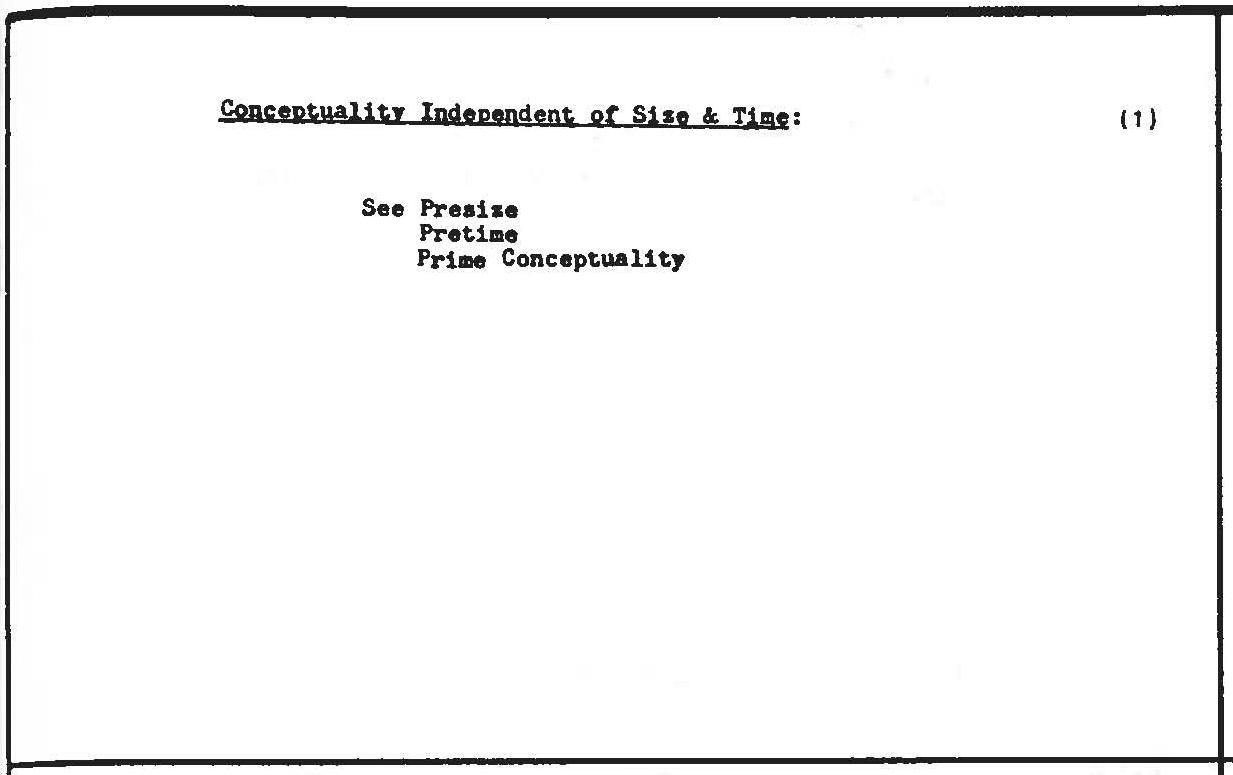 Conceptuality Independent of Size & Time:

(1)

See Presize
Pretime
Prime Conceptuality